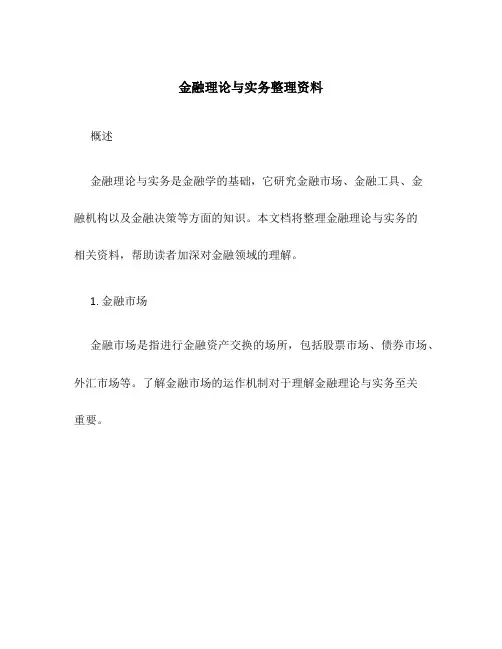 金融理论与实务整理资料

概述

金融理论与实务是金融学的基础，它研究金融市场、金融工具、金融机构以及金融决策等方面的知识。本文档将整理金融理论与实务的相关资料，帮助读者加深对金融领域的理解。

1. 金融市场

金融市场是指进行金融资产交换的场所，包括股票市场、债券市场、外汇市场等。了解金融市场的运作机制对于理解金融理论与实务至关重要。